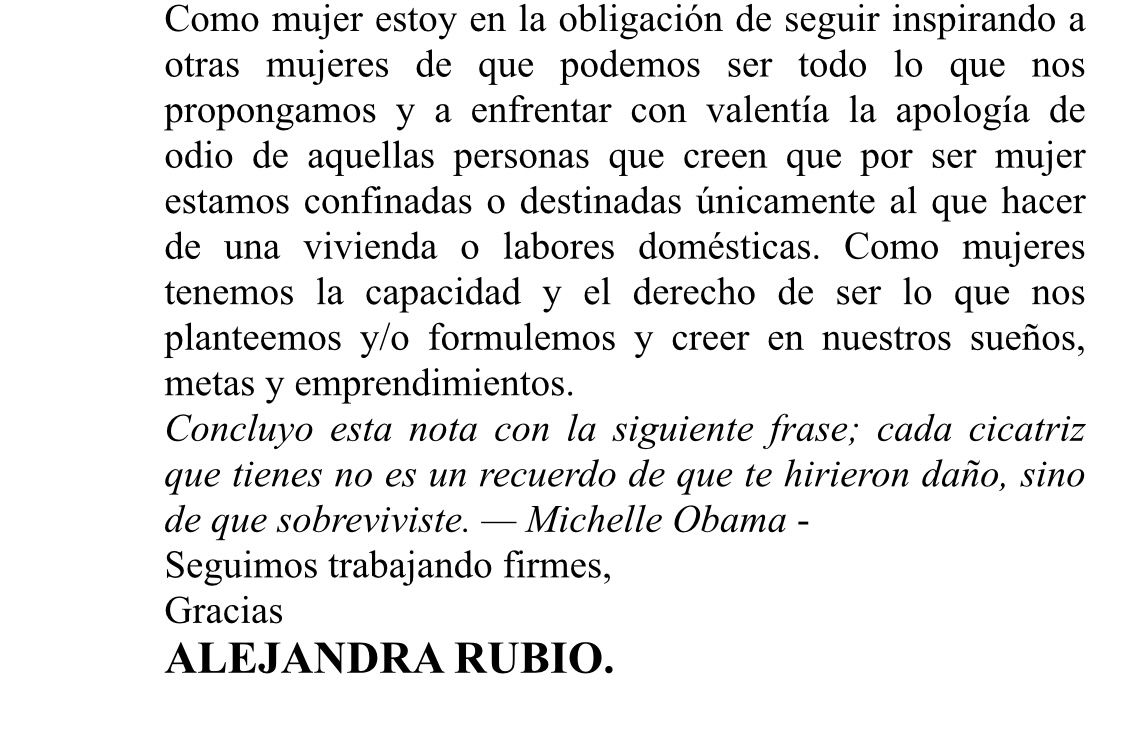 Como mujer estoy en la obligación de seguir inspirando a otras mujeres de que podemos ser todo lo que nos propongamos y a enfrentar con valentía la apología de odio de aquellas personas que creen que por ser mujer estamos confinadas o destinadas únicamente al que hacer de una vivienda o labores domésticas. Como mujeres tenemos la capacidad y el derecho de ser lo que nos planteemos y/o formulemos y creer en nuestros sueños, metas y emprendimientos.
Concluyo esta nota con la siguiente frase; cada cicatriz que tienes no es un recuerdo de que te hirieron daño, sino de que sobreviviste. — Michelle Obama -
Seguimos trabajando firmes,
Gracias
ALEJANDRA RUBIO.